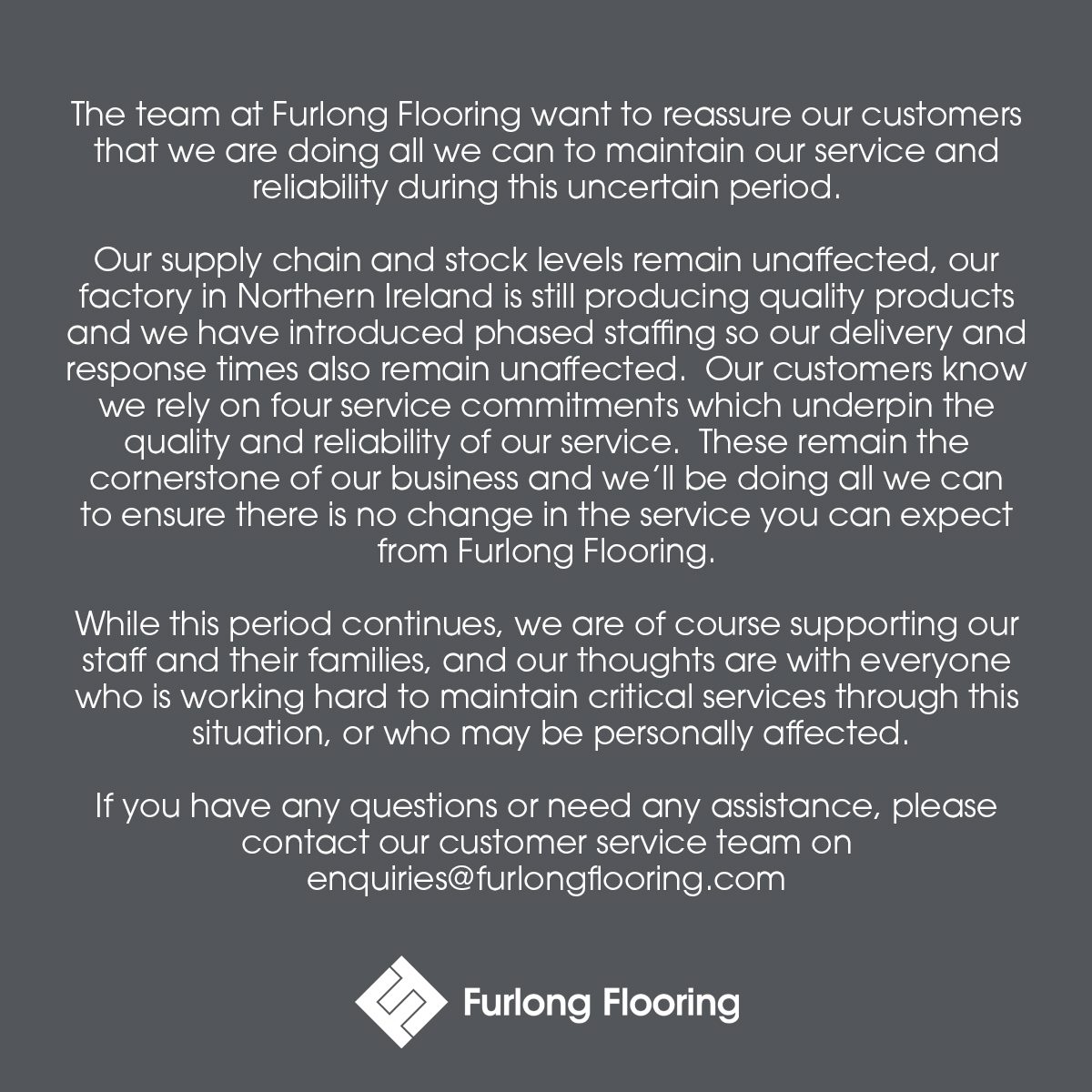 The team at Furlong Flooring want to reassure our customers that we are doing all we can to maintain our service and reliability during this uncertain period.

Our supply chain and stock levels remain unaffected, our factory in Northern Ireland is still producing quality products and we have introduced phased staffing so our delivery and response times also remain unaffected. Our customers know we rely on four service commitments which underpin the quality and reliability of our service. These remain the cornerstone of our business and we'll be doing all we can to ensure there is no change in the service you can expect from Furlong Flooring.

While this period continues, we are of course supporting our staff and their families, and our thoughts are with everyone who is working hard to maintain critical services through this situation, or who may be personally affected.

If you have any questions or need any assistance, please contact our customer service team on enquiries@furlongflooring.com

Furlong Flooring